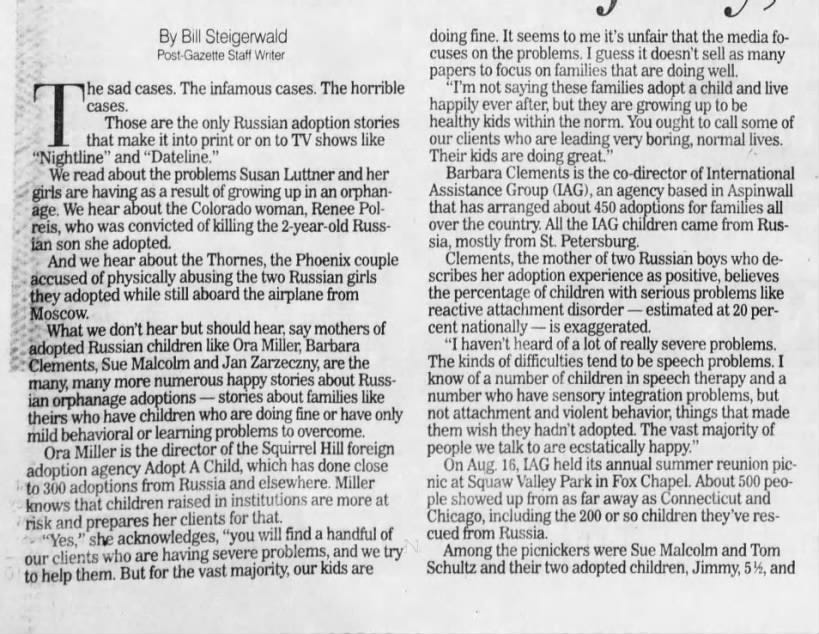 By Bill Steigerwald
Post-Gazette Staff Writer

The sad cases. The infamous cases. The horrible cases.

Those are the only Russian adoption stories that make it into print or on to TV shows like "Nightline" and "Dateline."

We read about the problems Susan Luttner and her girls are having as a result of growing up in an orphanage. We hear about the Colorado woman, Renee Polreis, who was convicted of killing the 2-year-old Russian son she adopted.

And we hear about the Thornes, the Phoenix couple accused of physically abusing the two Russian girls they adopted while still aboard the airplane from Moscow.

What we don't hear but should hear, say mothers of adopted Russian children like Ora Miller, Barbara Clements, Sue Malcolm and Jan Zarzeczny, are the many, many more numerous happy stories about Russian orphanage adoptions — stories about families like theirs who have children who are doing fine or have only mild behavioral or learning problems to overcome.

Ora Miller is the director of the Squirrel Hill foreign adoption agency Adopt A Child, which has done close to 300 adoptions from Russia and elsewhere. Miller knows that children raised in institutions are more at risk and prepares her clients for that.

"Yes," she acknowledges, "you will find a handful of our clients who are having severe problems, and we try to help them. But for the vast majority, our kids are doing fine. It seems to me it's unfair that the media focuses on the problems. I guess it doesn't sell as many papers to focus on families that are doing well.

"I'm not saying these families adopt a child and live happily ever after, but they are growing up to be healthy kids within the norm. You ought to call some of our clients who are leading very boring, normal lives. Their kids are doing great."

Barbara Clements is the co-director of International Assistance Group (IAG), an agency based in Aspinwall that has arranged about 450 adoptions for families all over the country. All the IAG children came from Russia, mostly from St. Petersburg.

Clements, the mother of two Russian boys who describes her adoption experience as positive, believes the percentage of children with serious problems like reactive attachment disorder — estimated at 20 percent nationally — is exaggerated.

"I haven't heard of a lot of really severe problems. The kinds of difficulties tend to be speech problems. I know of a number of children in speech therapy and a number who have sensory integration problems, but not attachment and violent behavior, things that made them wish they hadn't adopted. The vast majority of people we talk to are ecstatically happy."

On Aug. 16, IAG held its annual summer reunion picnic at Squaw Valley Park in Fox Chapel. About 500 people showed up from as far away as Connecticut and Chicago, including the 200 or so children they've rescued from Russia.

Among the picnickers were Sue Malcolm and Tom Schultz and their two adopted children, Jimmy, 5½, and